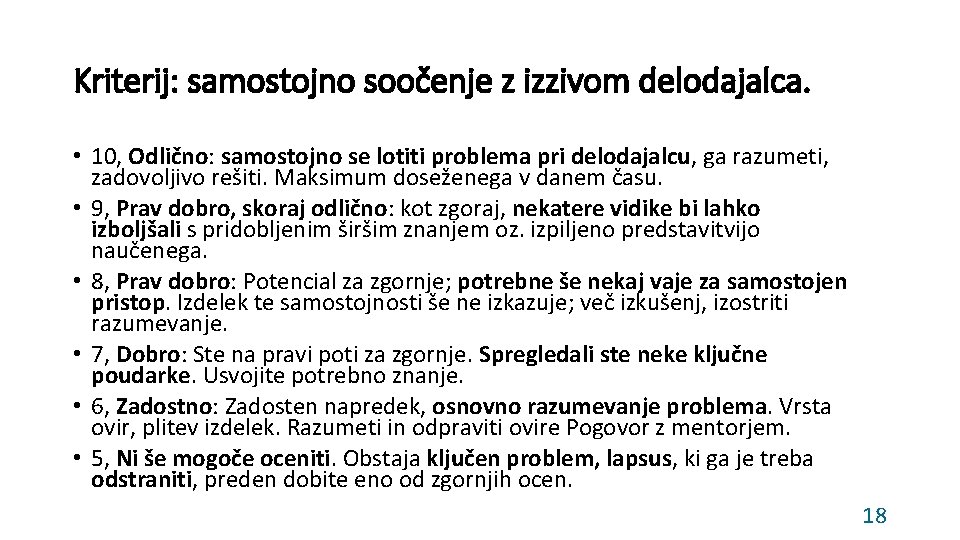 Kriterij: samostojno soočenje z izzivom delodajalca.

• 10, Odlično: samostojno se lotiti problema pri delodajalcu, ga razumeti, zadovoljivo rešiti. Maksimum doseženega v danem času.
• 9, Prav dobro, skoraj odlično: kot zgoraj, nekatere vidike bi lahko izboljšali s pridobljenim širšim znanjem oz. izpiljeno predstavitvijo naučenega.
• 8, Prav dobro: Potencial za zgornje; potrebne še nekaj vaje za samostojen pristop. Izdelek te samostojnosti še ne izkazuje; več izkušenj, izostriti razumevanje.
• 7, Dobro: Ste na pravi poti za zgornje. Spregledali ste neke ključne poudarke. Usvojite potrebno znanje.
• 6, Zadostno: Zadosten napredek, osnovno razumevanje problema. Vrsta ovir, plitev izdelek. Razumeti in odpraviti ovire Pogovor z mentorjem.
• 5, Ni še mogoče oceniti. Obstaja ključen problem, lapsus, ki ga je treba odstraniti, preden dobite eno od zgornjih ocen.

18